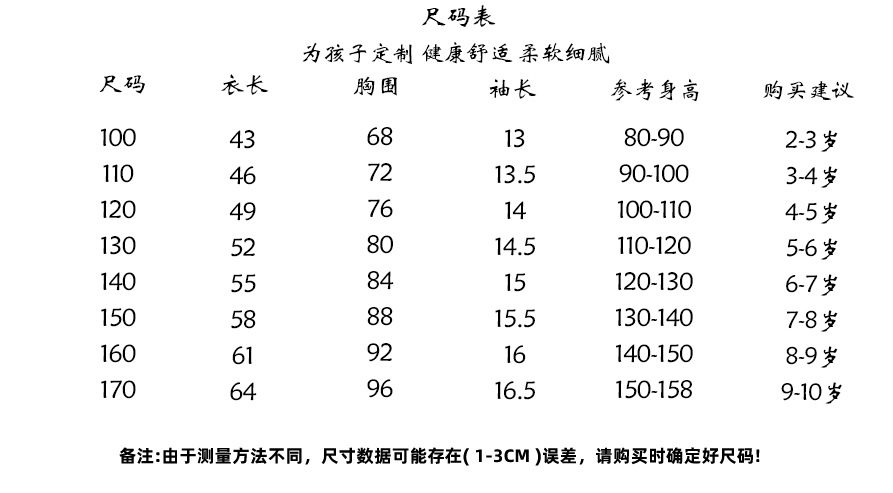 尺码表

为孩子定制 健康舒适 柔软细腻

| 尺码 | 衣长 | 胸围 | 袖长 | 参考身高 | 购买建议 |
|---|---|---|---|---|---|
| 100 | 43 | 68 | 13 | 80-90 | 2-3岁 |
| 110 | 46 | 72 | 13.5 | 90-100 | 3-4岁 |
| 120 | 49 | 76 | 14 | 100-110 | 4-5岁 |
| 130 | 52 | 80 | 14.5 | 110-120 | 5-6岁 |
| 140 | 55 | 84 | 15 | 120-130 | 6-7岁 |
| 150 | 58 | 88 | 15.5 | 130-140 | 7-8岁 |
| 160 | 61 | 92 | 16 | 140-150 | 8-9岁 |
| 170 | 64 | 96 | 16.5 | 150-158 | 9-10岁 |

备注:由于测量方法不同，尺寸数据可能存在( 1-3CM )误差，请购买时确定好尺码!